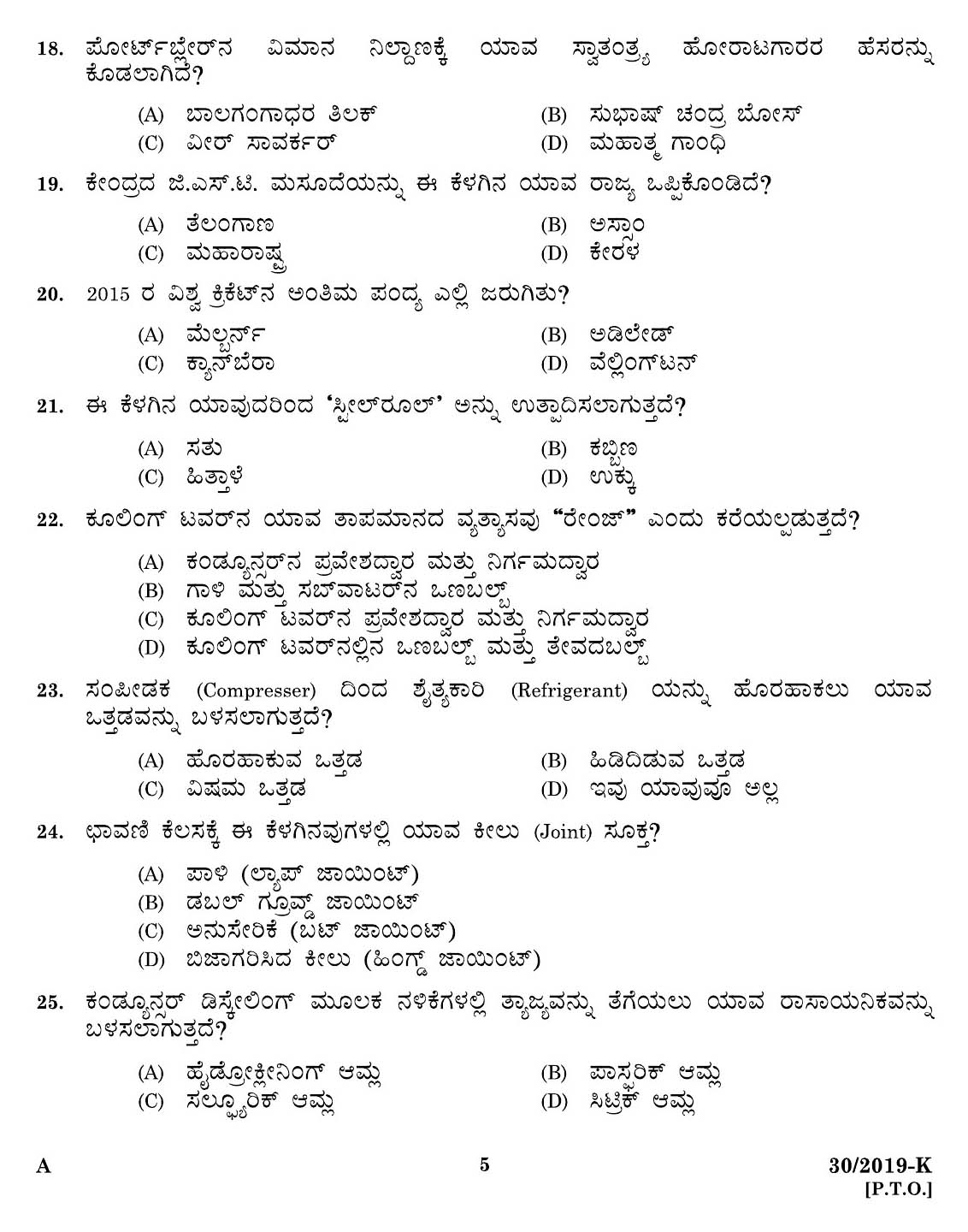 18. ಪೋರ್ಟ್‌ಬ್ಲೇರ್‌ನ ವಿಮಾನ ನಿಲ್ದಾಣಕ್ಕೆ ಯಾವ ಸ್ವಾತಂತ್ರ್ಯ ಹೋರಾಟಗಾರರ ಹೆಸರನ್ನು ಕೊಡಲಾಗಿದೆ?

(A) ಬಾಲಗಂಗಾಧರ ತಿಲಕ್
(B) ಸುಭಾಷ್ ಚಂದ್ರ ಬೋಸ್
(C) ವೀರ್ ಸಾವರ್ಕರ್
(D) ಮಹಾತ್ಮ ಗಾಂಧಿ

19. ಕೇಂದ್ರದ ಜಿ.ಎಸ್.ಟಿ. ಮಸೂದೆಯನ್ನು ಈ ಕೆಳಗಿನ ಯಾವ ರಾಜ್ಯ ಒಪ್ಪಿಕೊಂಡಿದೆ?

(A) ತೆಲಂಗಾಣ
(B) ಅಸ್ಸಾಂ
(C) ಮಹಾರಾಷ್ಟ್ರ
(D) ಕೇರಳ

20. 2015 ರ ವಿಶ್ವ ಕ್ರಿಕೆಟ್‌ನ ಅಂತಿಮ ಪಂದ್ಯ ಎಲ್ಲಿ ಜರುಗಿತು?

(A) ಮೆಲ್ಬರ್ನ್
(B) ಅಡಿಲೇಡ್
(C) ಕ್ಯಾನ್‌ಬೆರಾ
(D) ವೆಲ್ಲಿಂಗ್‌ಟನ್

21. ಈ ಕೆಳಗಿನ ಯಾವುದರಿಂದ 'ಸ್ಟೀಲ್‌ರೂಲ್' ಅನ್ನು ಉತ್ಪಾದಿಸಲಾಗುತ್ತದೆ?

(A) ಸತು
(B) ಕಬ್ಬಿಣ
(C) ಹಿತ್ತಾಳೆ
(D) ಉಕ್ಕು

22. ಕೂಲಿಂಗ್ ಟವರ್‌ನ ಯಾವ ತಾಪಮಾನದ ವ್ಯತ್ಯಾಸವು "ರೇಂಜ್" ಎಂದು ಕರೆಯಲ್ಪಡುತ್ತದೆ?

(A) ಕಂಡ್ಯೂನ್ಸರ್‌ನ ಪ್ರವೇಶದ್ವಾರ ಮತ್ತು ನಿರ್ಗಮದ್ವಾರ
(B) ಗಾಳಿ ಮತ್ತು ಸಬ್‌ವಾಟರ್‌ನ ಒಣಬಲ್ಬ್
(C) ಕೂಲಿಂಗ್ ಟವರ್‌ನ ಪ್ರವೇಶದ್ವಾರ ಮತ್ತು ನಿರ್ಗಮದ್ವಾರ
(D) ಕೂಲಿಂಗ್ ಟವರ್‌ನಲ್ಲಿನ ಒಣಬಲ್ಬ್ ಮತ್ತು ತೇವದಬಲ್ಬ್

23. ಸಂಪೀಡಕ (Compresser) ದಿಂದ ಶೈತ್ಯಕಾರಿ (Refrigerant) ಯನ್ನು ಹೊರಹಾಕಲು ಯಾವ ಒತ್ತಡವನ್ನು ಬಳಸಲಾಗುತ್ತದೆ?

(A) ಹೊರಹಾಕುವ ಒತ್ತಡ
(B) ಹಿಡಿದಿಡುವ ಒತ್ತಡ
(C) ವಿಷಮ ಒತ್ತಡ
(D) ಇವು ಯಾವುವೂ ಅಲ್ಲ

24. ಛಾವಣಿ ಕೆಲಸಕ್ಕೆ ಈ ಕೆಳಗಿನವುಗಳಲ್ಲಿ ಯಾವ ಕೀಲು (Joint) ಸೂಕ್ತ?

(A) ಪಾಳಿ (ಲ್ಯಾಪ್ ಜಾಯಿಂಟ್)
(B) ಡಬಲ್ ಗ್ರೂವ್ಡ್ ಜಾಯಿಂಟ್
(C) ಅನುಸೇರಿಕೆ (ಬಟ್ ಜಾಯಿಂಟ್)
(D) ಬಿಜಾಗರಿಸಿದ ಕೀಲು (ಹಿಂಗ್ಡ್ ಜಾಯಿಂಟ್)

25. ಕಂಡ್ಯೂನ್ಸರ್ ಡಿಸ್ಕೇಲಿಂಗ್ ಮೂಲಕ ನಳಿಕೆಗಳಲ್ಲಿ ತ್ಯಾಜ್ಯವನ್ನು ತೆಗೆಯಲು ಯಾವ ರಾಸಾಯನಿಕವನ್ನು ಬಳಸಲಾಗುತ್ತದೆ?

(A) ಹೈಡ್ರೋಕ್ಲೀನಿಂಗ್ ಆಮ್ಲ
(B) ಪಾಸ್ಫರಿಕ್ ಆಮ್ಲ
(C) ಸಲ್ಫ್ಯೂರಿಕ್ ಆಮ್ಲ
(D) ಸಿಟ್ರಿಕ್ ಆಮ್ಲ

A
5
30/2019-K
[P.T.O.]